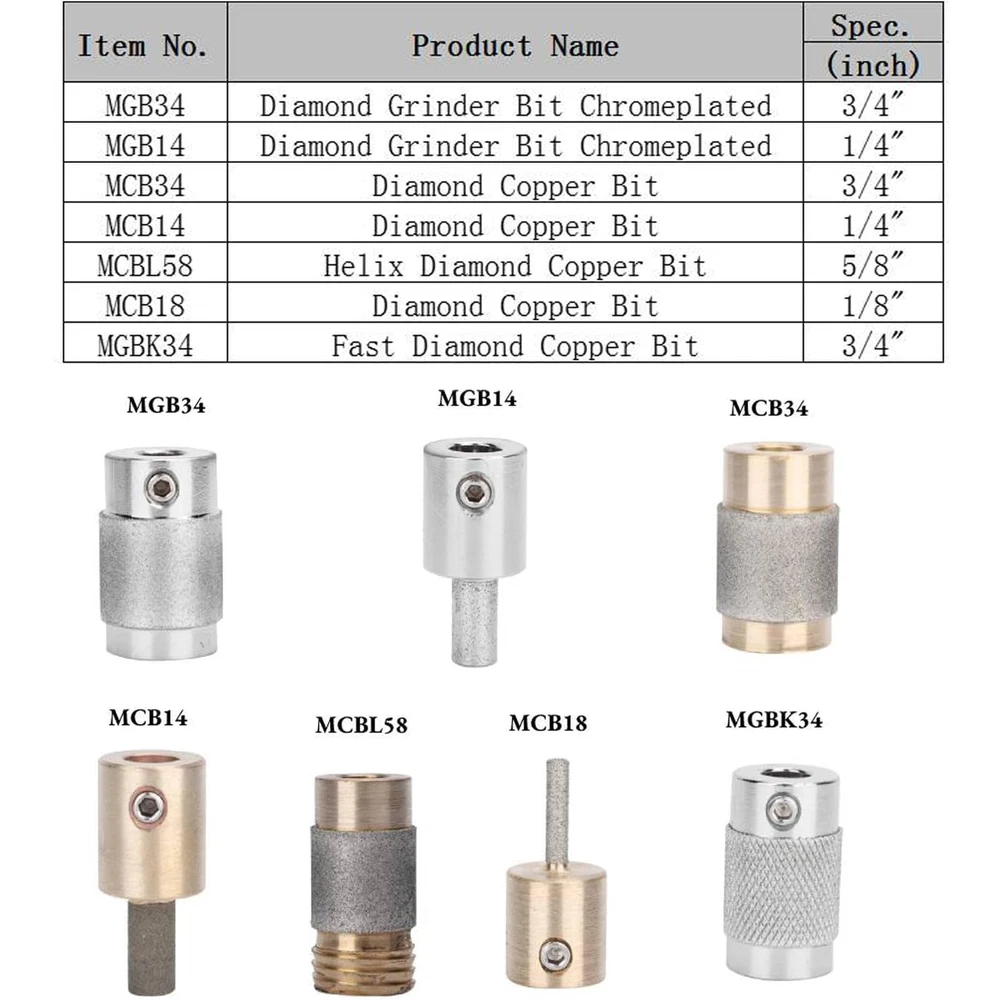 | Item No. | Product Name | Spec. (inch) |
|---|---|---|
| MGB34 | Diamond Grinder Bit Chromeplated | 3/4″ |
| MGB14 | Diamond Grinder Bit Chromeplated | 1/4″ |
| MCB34 | Diamond Copper Bit | 3/4″ |
| MCB14 | Diamond Copper Bit | 1/4″ |
| MCBL58 | Helix Diamond Copper Bit | 5/8″ |
| MCB18 | Diamond Copper Bit | 1/8″ |
| MGBK34 | Fast Diamond Copper Bit | 3/4″ |

MGB34

MGB14

MCB34

MCB14

MCBL58

MCB18

MGBK34